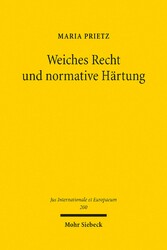 MARIA PRIETZ

Weiches Recht und normative Härtung

Jus Internationale et Europaeum
200

Mohr Siebeck